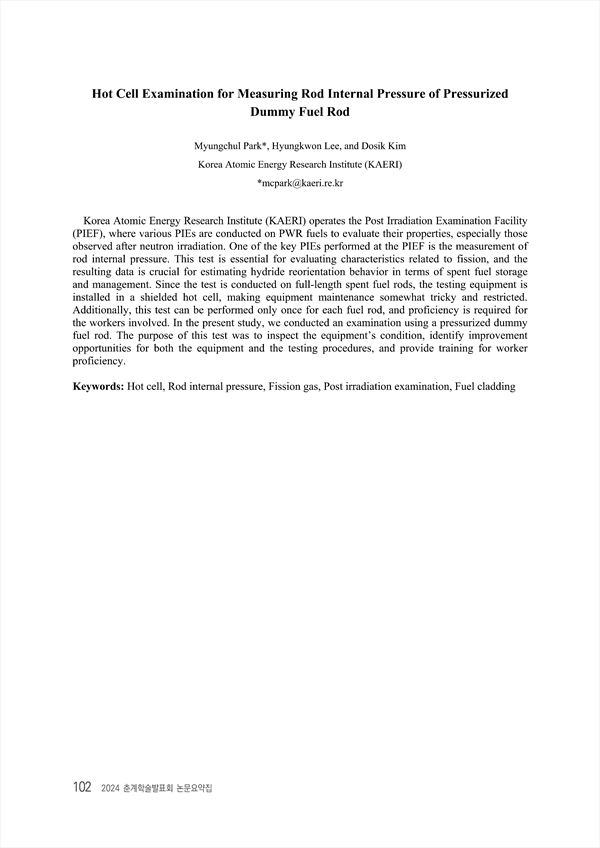 Hot Cell Examination for Measuring Rod Internal Pressure of Pressurized Dummy Fuel Rod

Myungchul Park*, Hyungkwon Lee, and Dosik Kim
Korea Atomic Energy Research Institute (KAERI)
*mcpark@kaeri.re.kr

Korea Atomic Energy Research Institute (KAERI) operates the Post Irradiation Examination Facility (PIEF), where various PIEs are conducted on PWR fuels to evaluate their properties, especially those observed after neutron irradiation. One of the key PIEs performed at the PIEF is the measurement of rod internal pressure. This test is essential for evaluating characteristics related to fission, and the resulting data is crucial for estimating hydride reorientation behavior in terms of spent fuel storage and management. Since the test is conducted on full-length spent fuel rods, the testing equipment is installed in a shielded hot cell, making equipment maintenance somewhat tricky and restricted. Additionally, this test can be performed only once for each fuel rod, and proficiency is required for the workers involved. In the present study, we conducted an examination using a pressurized dummy fuel rod. The purpose of this test was to inspect the equipment's condition, identify improvement opportunities for both the equipment and the testing procedures, and provide training for worker proficiency.

Keywords: Hot cell, Rod internal pressure, Fission gas, Post irradiation examination, Fuel cladding

102 2024 춘계학술발표회 논문요약집